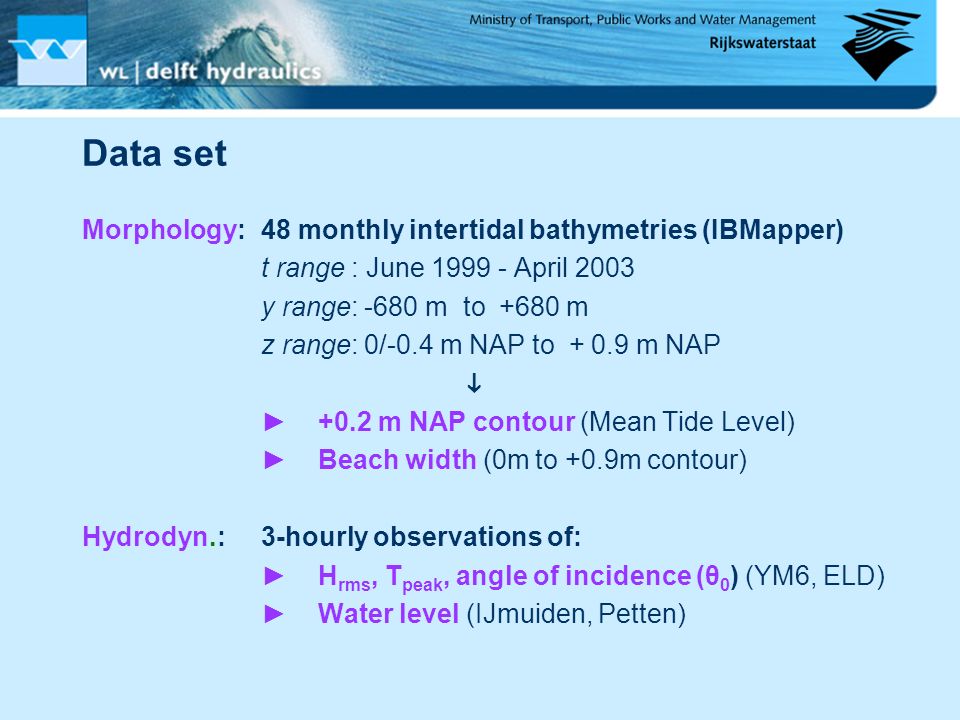 WL | delft hydraulics

Ministry of Transport, Public Works and Water Management
Rijkswaterstaat

Data set

Morphology: 48 monthly intertidal bathymetries (IBMapper)
t range : June 1999 - April 2003
y range: -680 m to +680 m
z range: 0/-0.4 m NAP to + 0.9 m NAP
↓
► +0.2 m NAP contour (Mean Tide Level)
► Beach width (0m to +0.9m contour)

Hydrodyn.: 3-hourly observations of:
► $H_{rms}$, $T_{peak}$, angle of incidence ($\theta_0$) (YM6, ELD)
► Water level (IJmuiden, Petten)